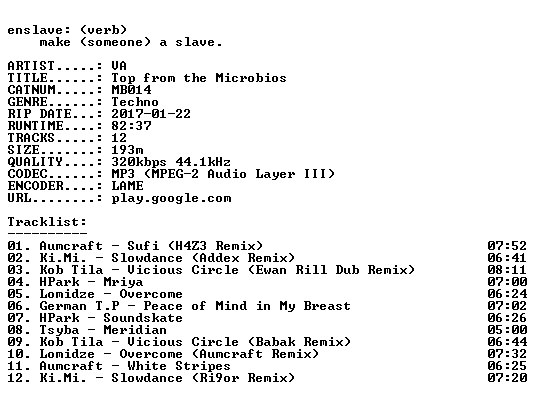 enslave: (verb)
make (someone) a slave.

ARTIST.....: VA
TITLE......: Top from the Microbios
CATNUM.....: MB014
GENRE......: Techno
RIP DATE...: 2017-01-22
RUNTIME....: 82:37
TRACKS.....: 12
SIZE.......: 193m
QUALITY....: 320kbps 44.1kHz
CODEC......: MP3 (MPEG-2 Audio Layer III)
ENCODER....: LAME
URL........: play.google.com

Tracklist:
----------
01. Aumcraft - Sufi (H4Z3 Remix) 07:52
02. Ki.Mi. - Slowdance (Addex Remix) 06:41
03. Kob Tila - Vicious Circle (Ewan Rill Dub Remix) 08:11
04. HPark - Mriya 07:00
05. Lomidze - Overcome 06:24
06. German T.P - Peace of Mind in My Breast 07:02
07. HPark - Soundskate 06:26
08. Tsyba - Meridian 05:00
09. Kob Tila - Vicious Circle (Babak Remix) 06:44
10. Lomidze - Overcome (Aumcraft Remix) 07:32
11. Aumcraft - White Stripes 06:25
12. Ki.Mi. - Slowdance (Ri9or Remix) 07:20